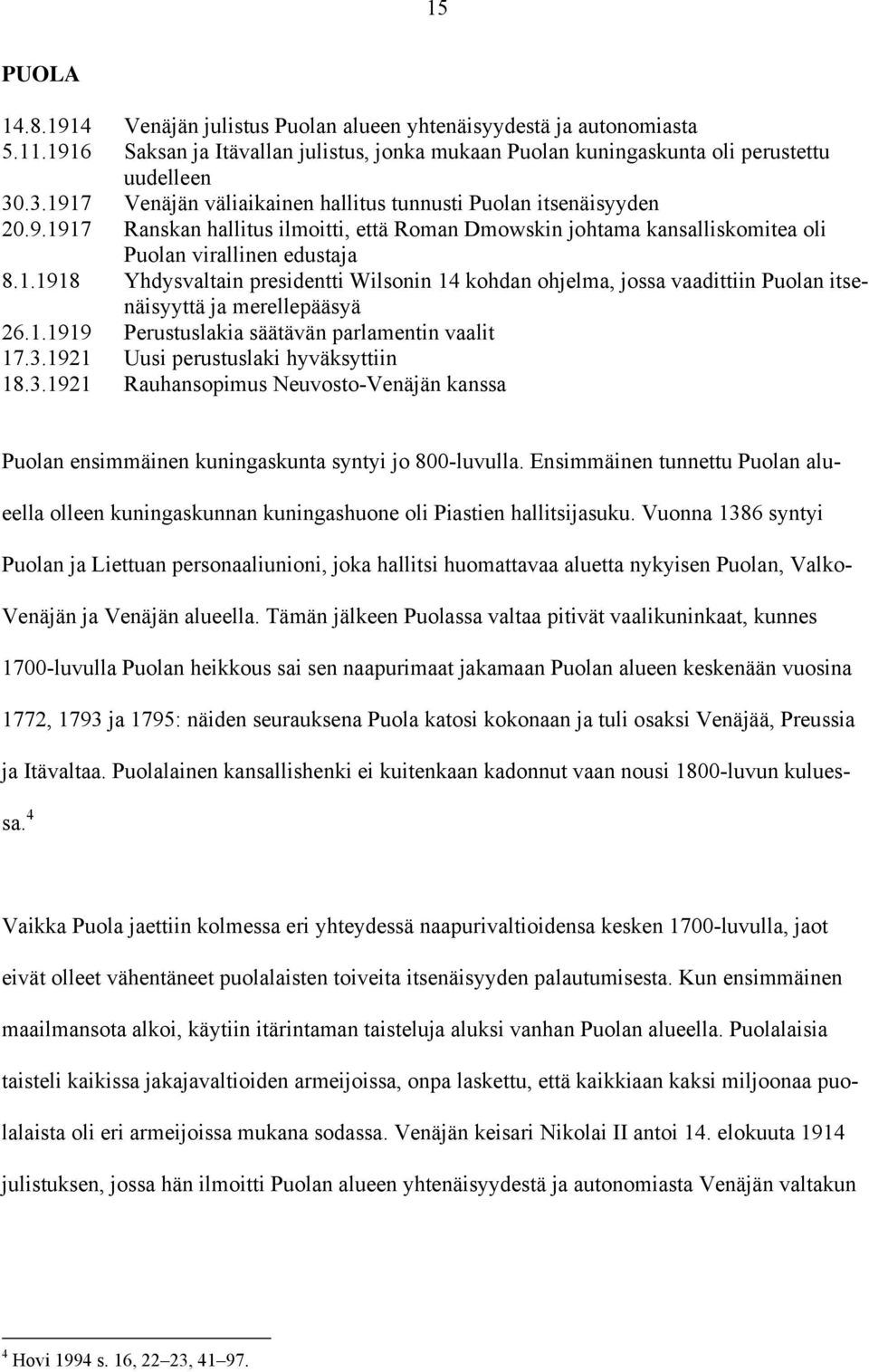 15

PUOLA

14.8.1914 Venäjän julistus Puolan alueen yhtenäisyydestä ja autonomiasta
5.11.1916 Saksan ja Itävallan julistus, jonka mukaan Puolan kuningaskunta oli perustettu uudelleen
30.3.1917 Venäjän väliaikainen hallitus tunnusti Puolan itsenäisyyden
20.9.1917 Ranskan hallitus ilmoitti, että Roman Dmowskin johtama kansalliskomitea oli Puolan virallinen edustaja
8.1.1918 Yhdysvaltain presidentti Wilsonin 14 kohdan ohjelma, jossa vaadittiin Puolan itsenäisyyttä ja merellepääsyä
26.1.1919 Perustuslakia säätävän parlamentin vaalit
17.3.1921 Uusi perustuslaki hyväksyttiin
18.3.1921 Rauhansopimus Neuvosto-Venäjän kanssa

Puolan ensimmäinen kuningaskunta syntyi jo 800-luvulla. Ensimmäinen tunnettu Puolan alueella olleen kuningaskunnan kuningashuone oli Piastien hallitsijasuku. Vuonna 1386 syntyi Puolan ja Liettuan personaaliunioni, joka hallitsi huomattavaa aluetta nykyisen Puolan, Valko-Venäjän ja Venäjän alueella. Tämän jälkeen Puolassa valtaa pitivät vaalikuninkaat, kunnes 1700-luvulla Puolan heikkous sai sen naapurimaat jakamaan Puolan alueen keskenään vuosina 1772, 1793 ja 1795: näiden seurauksena Puola katosi kokonaan ja tuli osaksi Venäjää, Preussia ja Itävaltaa. Puolalainen kansallishenki ei kuitenkaan kadonnut vaan nousi 1800-luvun kuluessa.$^4$

Vaikka Puola jaettiin kolmessa eri yhteydessä naapurivaltioidensa kesken 1700-luvulla, jaot eivät olleet vähentäneet puolalaisten toiveita itsenäisyyden palautumisesta. Kun ensimmäinen maailmansota alkoi, käytiin itärintaman taisteluja aluksi vanhan Puolan alueella. Puolalaisia taisteli kaikissa jakajavaltioiden armeijoissa, onpa laskettu, että kaikkiaan kaksi miljoonaa puolalaista oli eri armeijoissa mukana sodassa. Venäjän keisari Nikolai II antoi 14. elokuuta 1914 julistuksen, jossa hän ilmoitti Puolan alueen yhtenäisyydestä ja autonomiasta Venäjän valtakun

$^4$ Hovi 1994 s. 16, 22–23, 41–97.